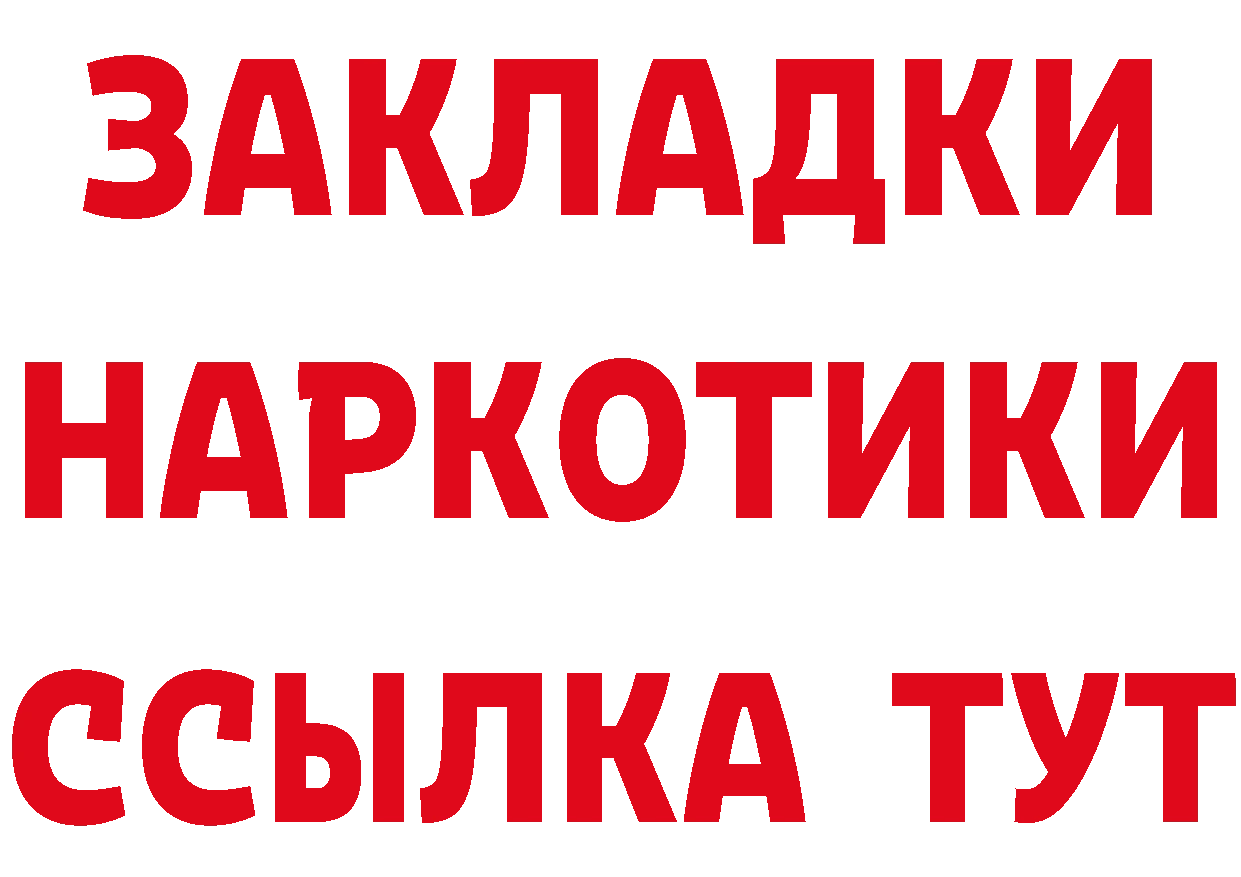 ЗАКЛАДКИ
НАРКОТИКИ
ССЫЛКА ТУТ